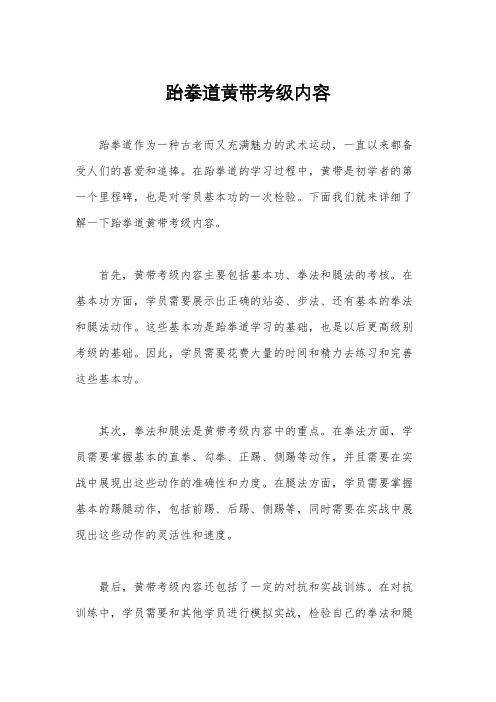 跆拳道黄带考级内容

跆拳道作为一种古老而又充满魅力的武术运动，一直以来都备受人们的喜爱和追捧。在跆拳道的学习过程中，黄带是初学者的第一个里程碑，也是对学员基本功的一次检验。下面我们就来详细了解一下跆拳道黄带考级内容。

首先，黄带考级内容主要包括基本功、拳法和腿法的考核。在基本功方面，学员需要展示出正确的站姿、步法、还有基本的拳法和腿法动作。这些基本功是跆拳道学习的基础，也是以后更高级别考级的基础。因此，学员需要花费大量的时间和精力去练习和完善这些基本功。

其次，拳法和腿法是黄带考级内容中的重点。在拳法方面，学员需要掌握基本的直拳、勾拳、正踢、侧踢等动作，并且需要在实战中展现出这些动作的准确性和力度。在腿法方面，学员需要掌握基本的踢腿动作，包括前踢、后踢、侧踢等，同时需要在实战中展现出这些动作的灵活性和速度。

最后，黄带考级内容还包括了一定的对抗和实战训练。在对抗训练中，学员需要和其他学员进行模拟实战，检验自己的拳法和腿